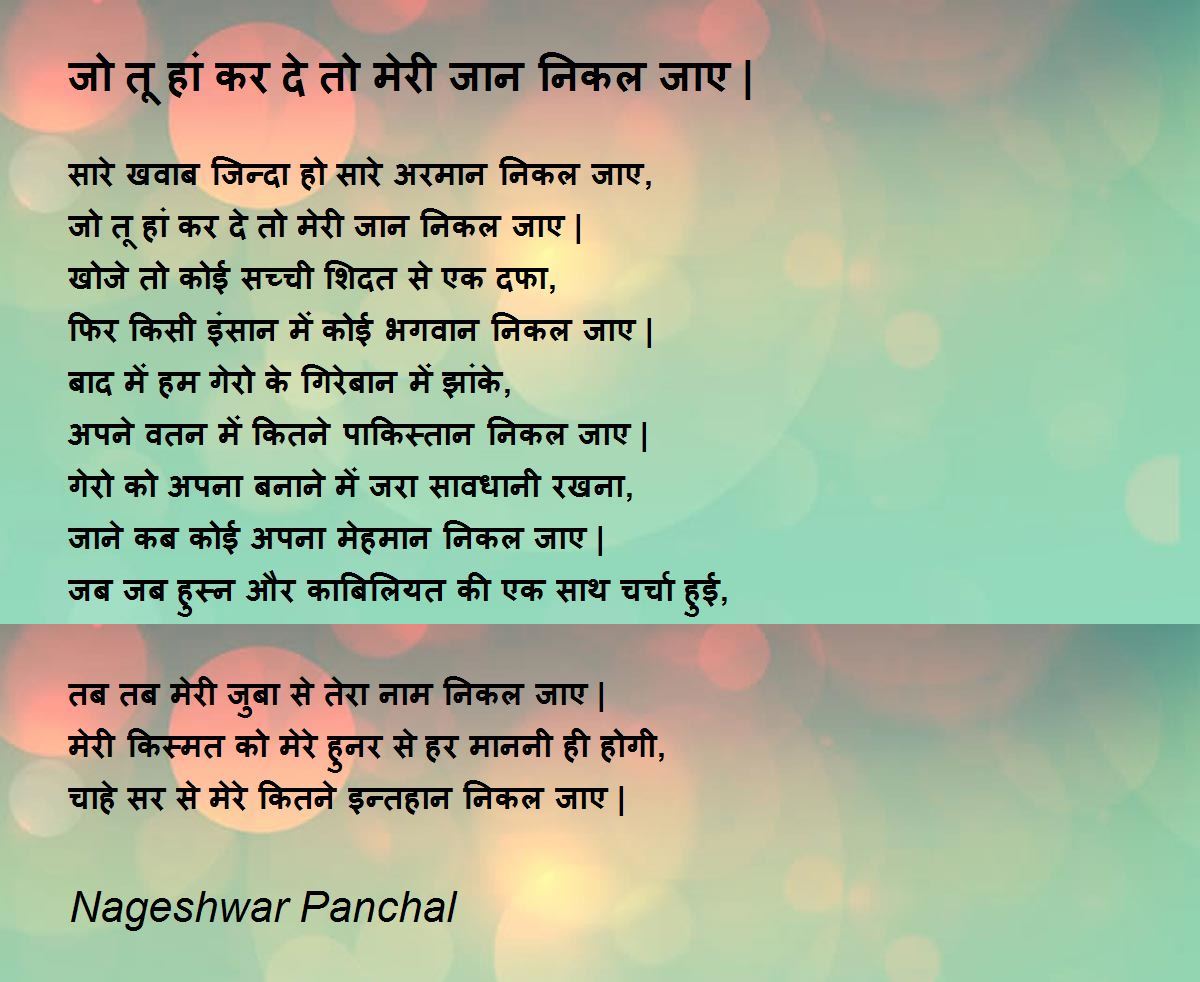 जो तू हां कर दे तो मेरी जान निकल जाए |

सारे खवाब जिन्दा हो सारे अरमान निकल जाए,
जो तू हां कर दे तो मेरी जान निकल जाए |
खोजे तो कोई सच्ची शिदत से एक दफा,
फिर किसी इंसान में कोई भगवान निकल जाए |
बाद में हम गेरो के गिरेबान में झांके,
अपने वतन में कितने पाकिस्तान निकल जाए |
गेरो को अपना बनाने में जरा सावधानी रखना,
जाने कब कोई अपना मेहमान निकल जाए |
जब जब हुस्न और काबिलियत की एक साथ चर्चा हुई,

तब तब मेरी जुबा से तेरा नाम निकल जाए |
मेरी किस्मत को मेरे हुनर से हर माननी ही होगी,
चाहे सर से मेरे कितने इन्तहान निकल जाए |

Nageshwar Panchal